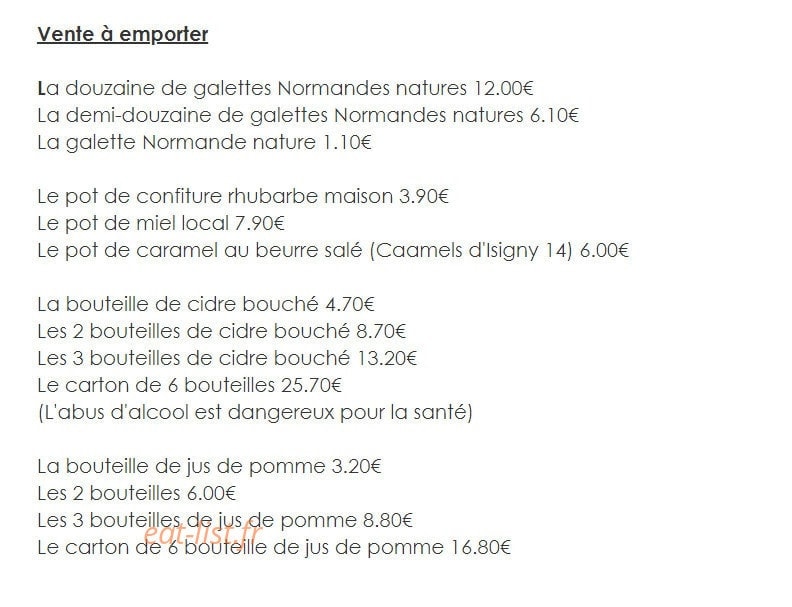 Vente à emporter

La douzaine de galettes Normandes natures 12.00€
La demi-douzaine de galettes Normandes natures 6.10€
La galette Normande nature 1.10€

Le pot de confiture rhubarbe maison 3.90€
Le pot de miel local 7.90€
Le pot de caramel au beurre salé (Caamels d'Isigny 14) 6.00€

La bouteille de cidre bouché 4.70€
Les 2 bouteilles de cidre bouché 8.70€
Les 3 bouteilles de cidre bouché 13.20€
Le carton de 6 bouteilles 25.70€
(L'abus d'alcool est dangereux pour la santé)

La bouteille de jus de pomme 3.20€
Les 2 bouteilles 6.00€
Les 3 bouteilles de jus de pomme 8.80€
Le carton de 6 bouteille de jus de pomme 16.80€

eat-list.fr